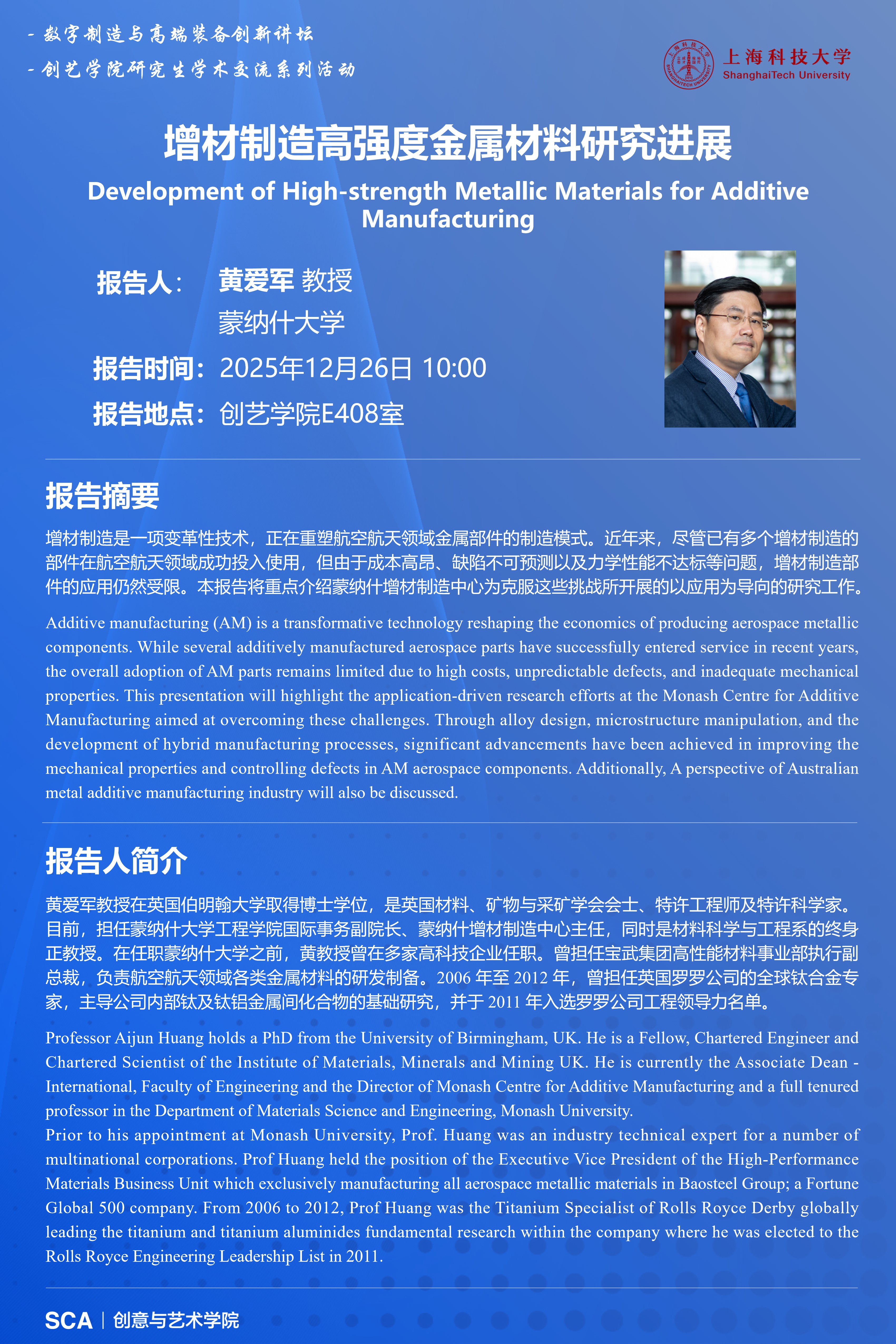 - 数字制造与高端装备创新讲坛
- 创艺学院研究生学术交流系列活动

上海科技大学
ShanghaiTech University

增材制造高强度金属材料研究进展
Development of High-strength Metallic Materials for Additive Manufacturing

报告人： 黄爱军 教授
蒙纳什大学
报告时间：2025年12月26日 10:00
报告地点：创艺学院E408室

报告摘要

增材制造是一项变革性技术，正在重塑航空航天领域金属部件的制造模式。近年来，尽管已有多个增材制造的部件在航空航天领域成功投入使用，但由于成本高昂、缺陷不可预测以及力学性能不达标等问题，增材制造部件的应用仍然受限。本报告将重点介绍蒙纳什增材制造中心为克服这些挑战所开展的以应用为导向的研究工作。

Additive manufacturing (AM) is a transformative technology reshaping the economics of producing aerospace metallic components. While several additively manufactured aerospace parts have successfully entered service in recent years, the overall adoption of AM parts remains limited due to high costs, unpredictable defects, and inadequate mechanical properties. This presentation will highlight the application-driven research efforts at the Monash Centre for Additive Manufacturing aimed at overcoming these challenges. Through alloy design, microstructure manipulation, and the development of hybrid manufacturing processes, significant advancements have been achieved in improving the mechanical properties and controlling defects in AM aerospace components. Additionally, A perspective of Australian metal additive manufacturing industry will also be discussed.

报告人简介

黄爱军教授在英国伯明翰大学取得博士学位，是英国材料、矿物与采矿学会会士、特许工程师及特许科学家。目前，担任蒙纳什大学工程学院国际事务副院长、蒙纳什增材制造中心主任，同时是材料科学与工程系的终身正教授。在任职蒙纳什大学之前，黄教授曾在多家高科技企业任职。曾担任宝武集团高性能材料事业部执行副总裁，负责航空航天领域各类金属材料的研发制备。2006 年至 2012 年，曾担任英国罗罗公司的全球钛合金专家，主导公司内部钛及钛铝金属间化合物的基础研究，并于 2011 年入选罗罗公司工程领导力名单。

Professor Aijun Huang holds a PhD from the University of Birmingham, UK. He is a Fellow, Chartered Engineer and Chartered Scientist of the Institute of Materials, Minerals and Mining UK. He is currently the Associate Dean - International, Faculty of Engineering and the Director of Monash Centre for Additive Manufacturing and a full tenured professor in the Department of Materials Science and Engineering, Monash University.
Prior to his appointment at Monash University, Prof. Huang was an industry technical expert for a number of multinational corporations. Prof Huang held the position of the Executive Vice President of the High-Performance Materials Business Unit which exclusively manufacturing all aerospace metallic materials in Baosteel Group; a Fortune Global 500 company. From 2006 to 2012, Prof Huang was the Titanium Specialist of Rolls Royce Derby globally leading the titanium and titanium aluminides fundamental research within the company where he was elected to the Rolls Royce Engineering Leadership List in 2011.

SCA | 创意与艺术学院